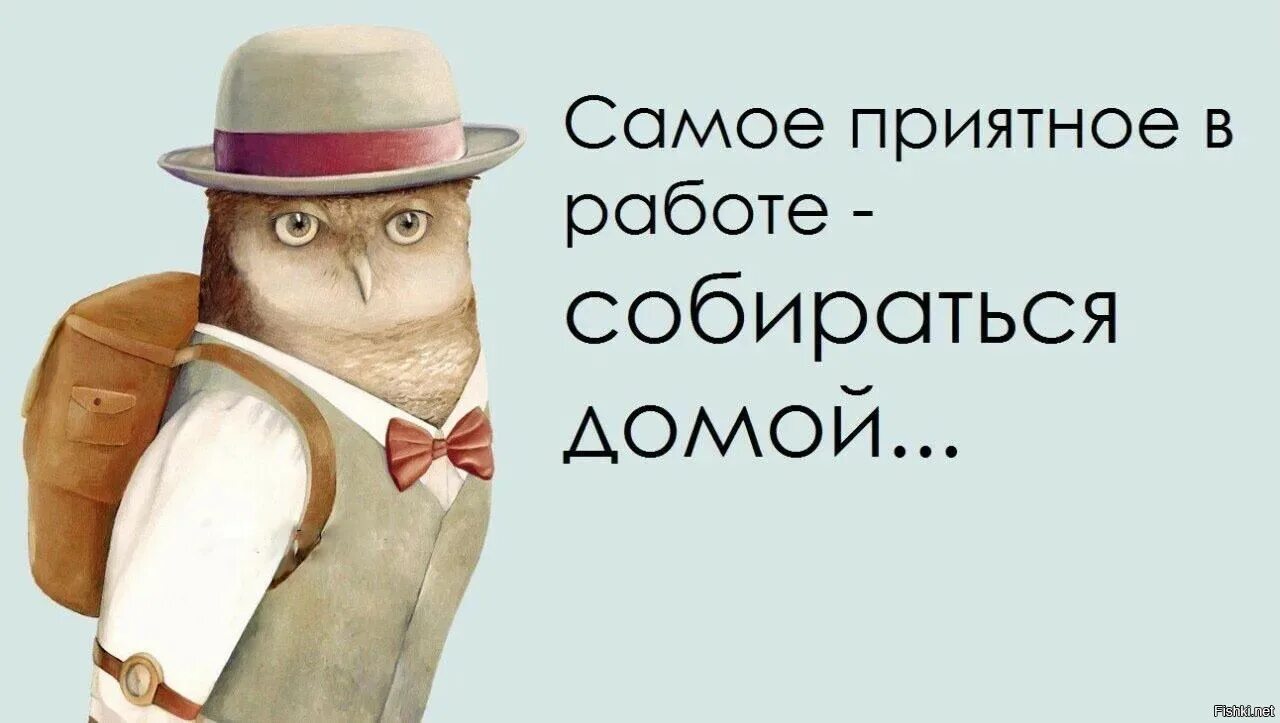 Самое приятное в работе - собираться домой...

Fishki.net